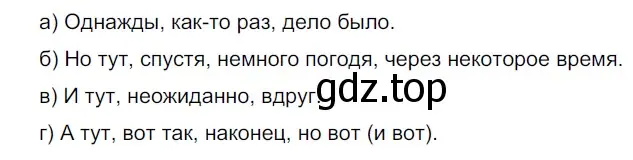 а) Однажды, как-то раз, дело было.

б) Но тут, спустя, немного погодя, через некоторое время.

в) И тут, неожиданно, вдруг. gdz.top

г) А тут, вот так, наконец, но вот (и вот).